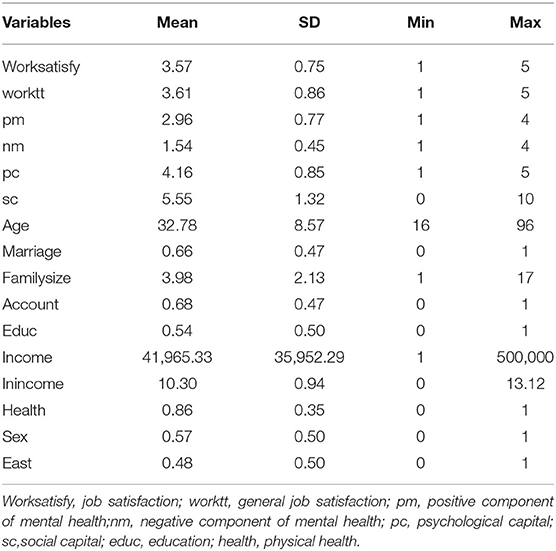 | Variables | Mean | SD | Min | Max |
|---|---|---|---|---|
| Worksatisfy | 3.57 | 0.75 | 1 | 5 |
| worktt | 3.61 | 0.86 | 1 | 5 |
| pm | 2.96 | 0.77 | 1 | 4 |
| nm | 1.54 | 0.45 | 1 | 4 |
| pc | 4.16 | 0.85 | 1 | 5 |
| sc | 5.55 | 1.32 | 0 | 10 |
| Age | 32.78 | 8.57 | 16 | 96 |
| Marriage | 0.66 | 0.47 | 0 | 1 |
| Familysize | 3.98 | 2.13 | 1 | 17 |
| Account | 0.68 | 0.47 | 0 | 1 |
| Educ | 0.54 | 0.50 | 0 | 1 |
| Income | 41,965.33 | 35,952.29 | 1 | 500,000 |
| lnincome | 10.30 | 0.94 | 0 | 13.12 |
| Health | 0.86 | 0.35 | 0 | 1 |
| Sex | 0.57 | 0.50 | 0 | 1 |
| East | 0.48 | 0.50 | 0 | 1 |

Worksatisfy, job satisfaction; worktt, general job satisfaction; pm, positive component of mental health;nm, negative component of mental health; pc, psychological capital; sc,social capital; educ, education; health, physical health.